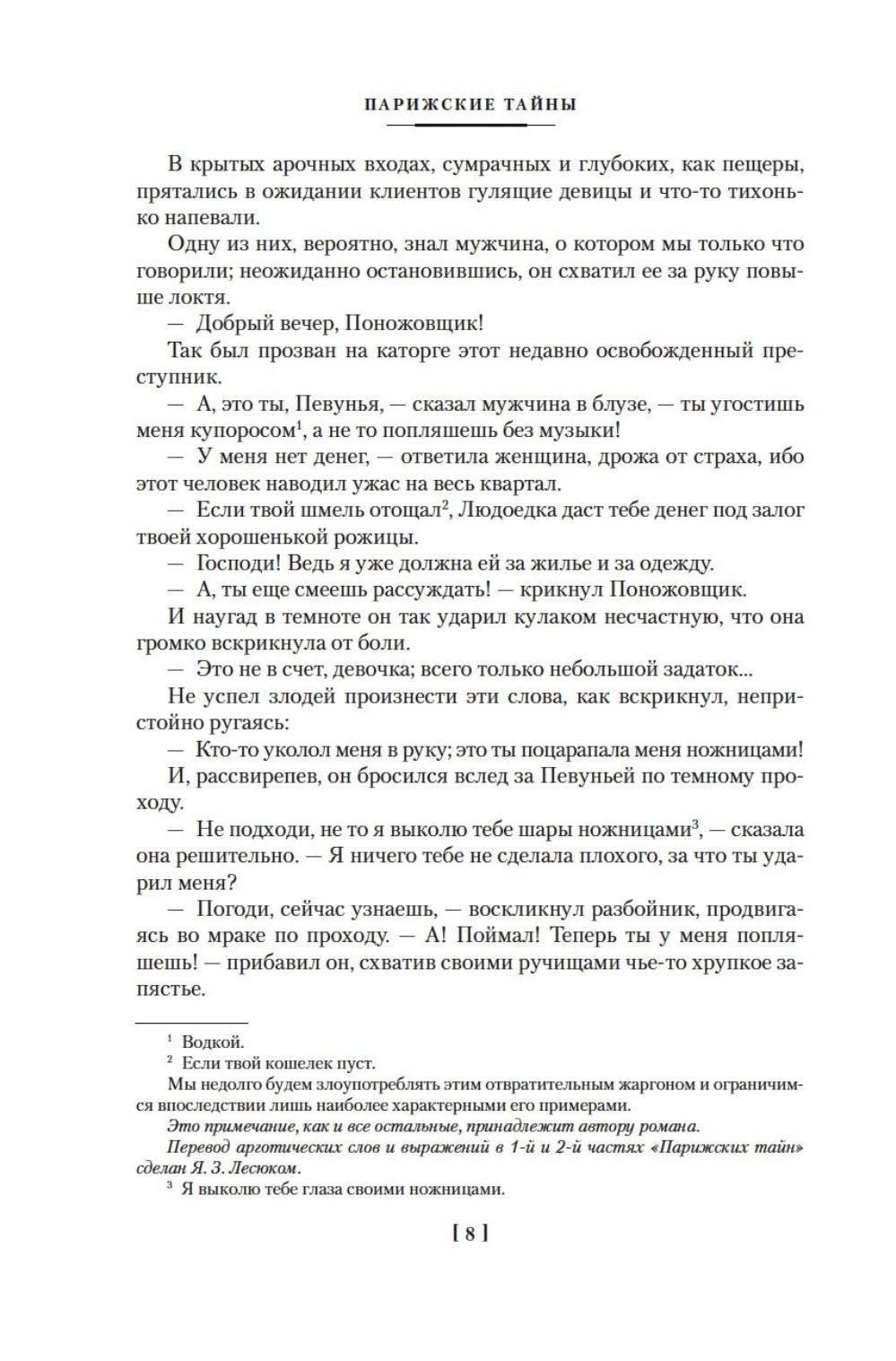 ПАРИЖСКИЕ ТАЙНЫ

В крытых арочных входах, сумрачных и глубоких, как пещеры, прятались в ожидании клиентов гулящие девицы и что-то тихонько напевали.

Одну из них, вероятно, знал мужчина, о котором мы только что говорили; неожиданно остановившись, он схватил ее за руку повыше локтя.

— Добрый вечер, Поножовщик!

Так был прозван на каторге этот недавно освобожденный преступник.

— А, это ты, Певунья, — сказал мужчина в блузе, — ты угостишь меня купоросом$^1$, а не то попляшешь без музыки!

— У меня нет денег, — ответила женщина, дрожа от страха, ибо этот человек наводил ужас на весь квартал.

— Если твой шмель отощал$^2$, Людоедка даст тебе денег под залог твоей хорошенькой рожицы.

— Господи! Ведь я уже должна ей за жилье и за одежду.

— А, ты еще смеешь рассуждать! — крикнул Поножовщик.

И наугад в темноте он так ударил кулаком несчастную, что она громко вскрикнула от боли.

— Это не в счет, девочка; всего только небольшой задаток...

Не успел злодей произнести эти слова, как вскрикнул, непристойно ругаясь:

— Кто-то уколол меня в руку; это ты поцарапала меня ножницами!

И, рассвирепев, он бросился вслед за Певуньей по темному проходу.

— Не подходи, не то я выколю тебе шары ножницами$^3$, — сказала она решительно. — Я ничего тебе не сделала плохого, за что ты ударил меня?

— Погоди, сейчас узнаешь, — воскликнул разбойник, продвигаясь во мраке по проходу. — А! Поймал! Теперь ты у меня попляшешь! — прибавил он, схватив своими ручищами чье-то хрупкое запястье.

$^1$ Водкой.

$^2$ Если твой кошелек пуст.

Мы недолго будем злоупотреблять этим отвратительным жаргоном и ограничимся впоследствии лишь наиболее характерными его примерами.

Это примечание, как и все остальные, принадлежит автору романа.

Перевод арготических слов и выражений в 1-й и 2-й частях «Парижских тайн» сделан Я. З. Лесюком.

$^3$ Я выколю тебе глаза своими ножницами.

[ 8 ]